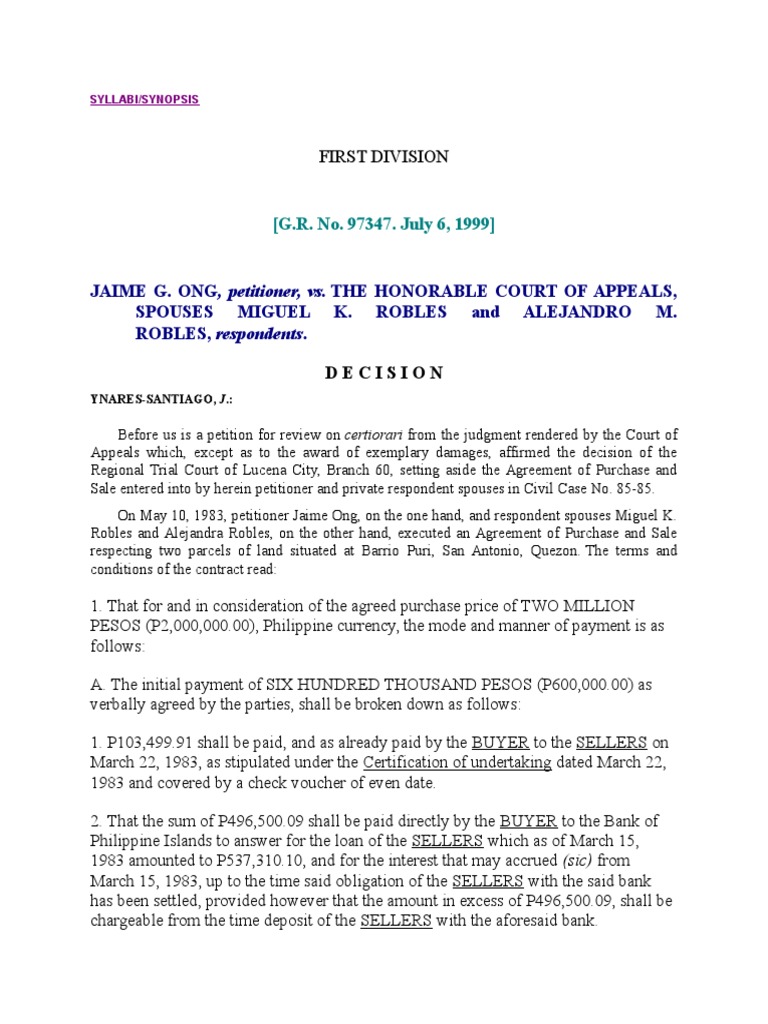 SYLLABI/SYNOPSIS

FIRST DIVISION

[G.R. No. 97347. July 6, 1999]

JAIME G. ONG, petitioner, vs. THE HONORABLE COURT OF APPEALS, SPOUSES MIGUEL K. ROBLES and ALEJANDRO M. ROBLES, respondents.

D E C I S I O N

YNARES-SANTIAGO, J.:

Before us is a petition for review on certiorari from the judgment rendered by the Court of Appeals which, except as to the award of exemplary damages, affirmed the decision of the Regional Trial Court of Lucena City, Branch 60, setting aside the Agreement of Purchase and Sale entered into by herein petitioner and private respondent spouses in Civil Case No. 85-85.

On May 10, 1983, petitioner Jaime Ong, on the one hand, and respondent spouses Miguel K. Robles and Alejandra Robles, on the other hand, executed an Agreement of Purchase and Sale respecting two parcels of land situated at Barrio Puri, San Antonio, Quezon. The terms and conditions of the contract read:

1. That for and in consideration of the agreed purchase price of TWO MILLION PESOS (P2,000,000.00), Philippine currency, the mode and manner of payment is as follows:

A. The initial payment of SIX HUNDRED THOUSAND PESOS (P600,000.00) as verbally agreed by the parties, shall be broken down as follows:

1. P103,499.91 shall be paid, and as already paid by the BUYER to the SELLERS on March 22, 1983, as stipulated under the Certification of undertaking dated March 22, 1983 and covered by a check voucher of even date.

2. That the sum of P496,500.09 shall be paid directly by the BUYER to the Bank of Philippine Islands to answer for the loan of the SELLERS which as of March 15, 1983 amounted to P537,310.10, and for the interest that may accrued (sic) from March 15, 1983, up to the time said obligation of the SELLERS with the said bank has been settled, provided however that the amount in excess of P496,500.09, shall be chargeable from the time deposit of the SELLERS with the aforesaid bank.